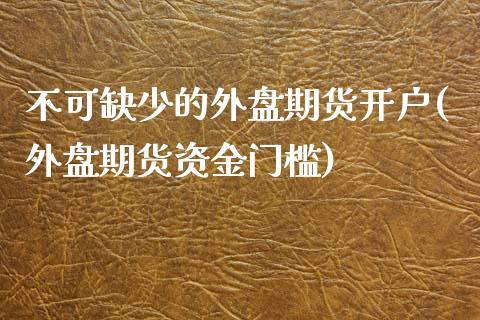 不可缺少的外盘期货开户(外盘期货资金门槛)